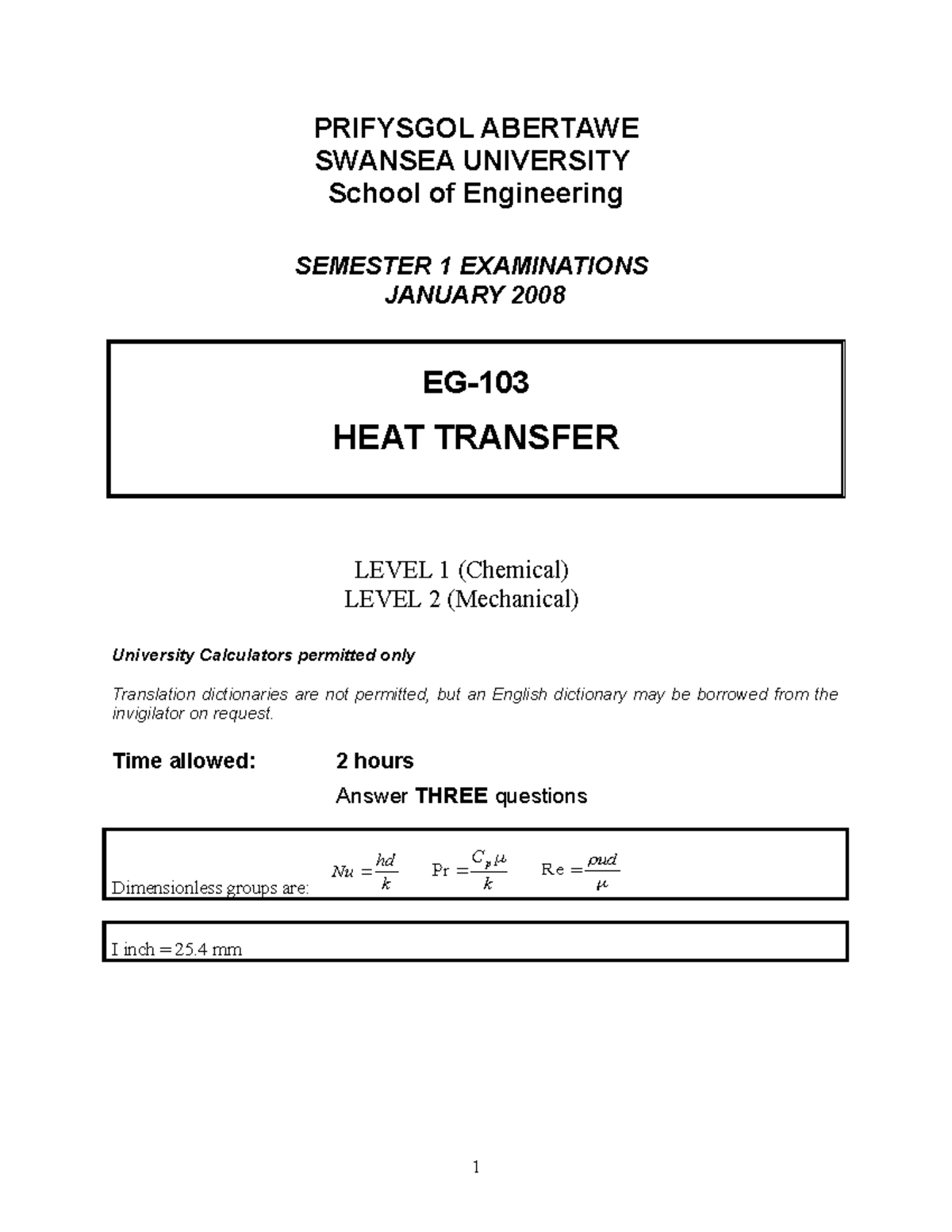 PRIFYSGOL ABERTAWE
SWANSEA UNIVERSITY
School of Engineering

SEMESTER 1 EXAMINATIONS
JANUARY 2008

EG-103

HEAT TRANSFER

LEVEL 1 (Chemical)
LEVEL 2 (Mechanical)

University Calculators permitted only

Translation dictionaries are not permitted, but an English dictionary may be borrowed from the invigilator on request.

Time allowed: 2 hours

Answer THREE questions

Dimensionless groups are: $Nu = \frac{hd}{k}$ $\Pr = \frac{C_p \mu}{k}$ $\mathrm{Re} = \frac{\rho u d}{\mu}$

I inch = 25.4 mm

1